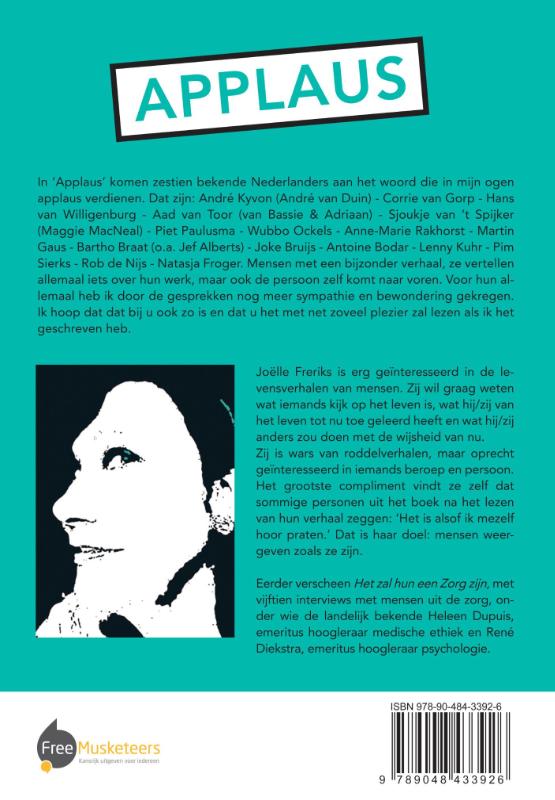 APPLAUS

In 'Applaus' komen zestien bekende Nederlanders aan het woord die in mijn ogen applaus verdienen. Dat zijn: André Kyvon (André van Duin) - Corrie van Gorp - Hans van Willigenburg - Aad van Toor (van Bassie & Adriaan) - Sjoukje van 't Spijker (Maggie MacNeal) - Piet Paulusma - Wubbo Ockels - Anne-Marie Rakhorst - Martin Gaus - Bartho Braat (o.a. Jef Alberts) - Joke Bruijs - Antoine Bodar - Lenny Kuhr - Pim Sierks - Rob de Nijs - Natasja Froger. Mensen met een bijzonder verhaal, ze vertellen allemaal iets over hun werk, maar ook de persoon zelf komt naar voren. Voor hun allemaal heb ik door de gesprekken nog meer sympathie en bewondering gekregen. Ik hoop dat dat bij u ook zo is en dat u het met net zoveel plezier zal lezen als ik het geschreven heb.

Joëlle Freriks is erg geïnteresseerd in de levensverhalen van mensen. Zij wil graag weten wat iemands kijk op het leven is, wat hij/zij van het leven tot nu toe geleerd heeft en wat hij/zij anders zou doen met de wijsheid van nu.
Zij is wars van roddelverhalen, maar oprecht geïnteresseerd in iemands beroep en persoon. Het grootste compliment vindt ze zelf dat sommige personen uit het boek na het lezen van hun verhaal zeggen: 'Het is alsof ik mezelf hoor praten.' Dat is haar doel: mensen weergeven zoals ze zijn.

Eerder verscheen Het zal hun een Zorg zijn, met vijftien interviews met mensen uit de zorg, onder wie de landelijk bekende Heleen Dupuis, emeritus hoogleraar medische ethiek en René Diekstra, emeritus hoogleraar psychologie.

Free Musketeers
Kansrijk uitgeven voor iedereen

ISBN 978-90-484-3392-6
9 789048 433926